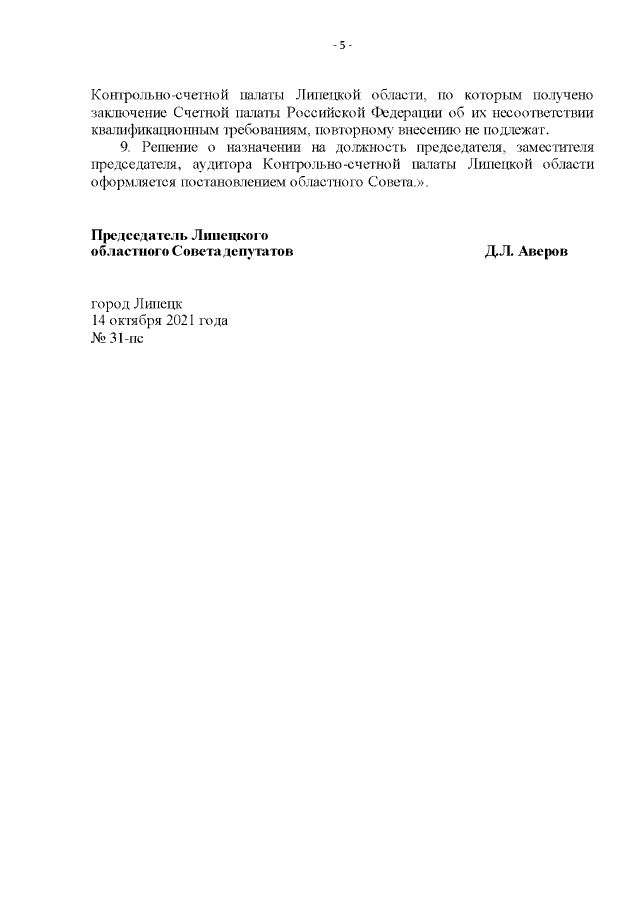 - 5 -

Контрольно-счетной палаты Липецкой области, по которым получено заключение Счетной палаты Российской Федерации об их несоответствии квалификационным требованиям, повторному внесению не подлежат.

9. Решение о назначении на должность председателя, заместителя председателя, аудитора Контрольно-счетной палаты Липецкой области оформляется постановлением областного Совета.».

Председатель Липецкого областного Совета депутатов Д.Л. Аверов

город Липецк
14 октября 2021 года
№ 31-пс